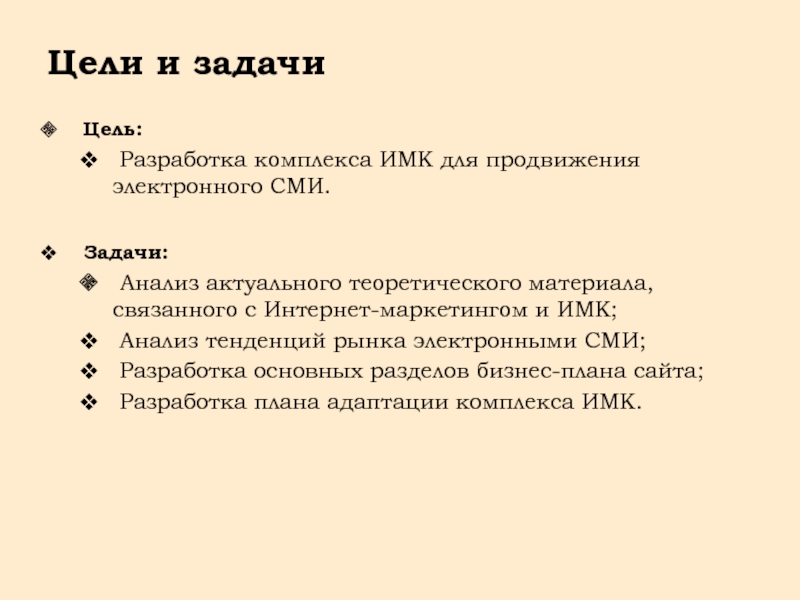 Цели и задачи

Цель:

Разработка комплекса ИМК для продвижения электронного СМИ.

Задачи:

Анализ актуального теоретического материала, связанного с Интернет-маркетингом и ИМК;

Анализ тенденций рынка электронными СМИ;

Разработка основных разделов бизнес-плана сайта;

Разработка плана адаптации комплекса ИМК.